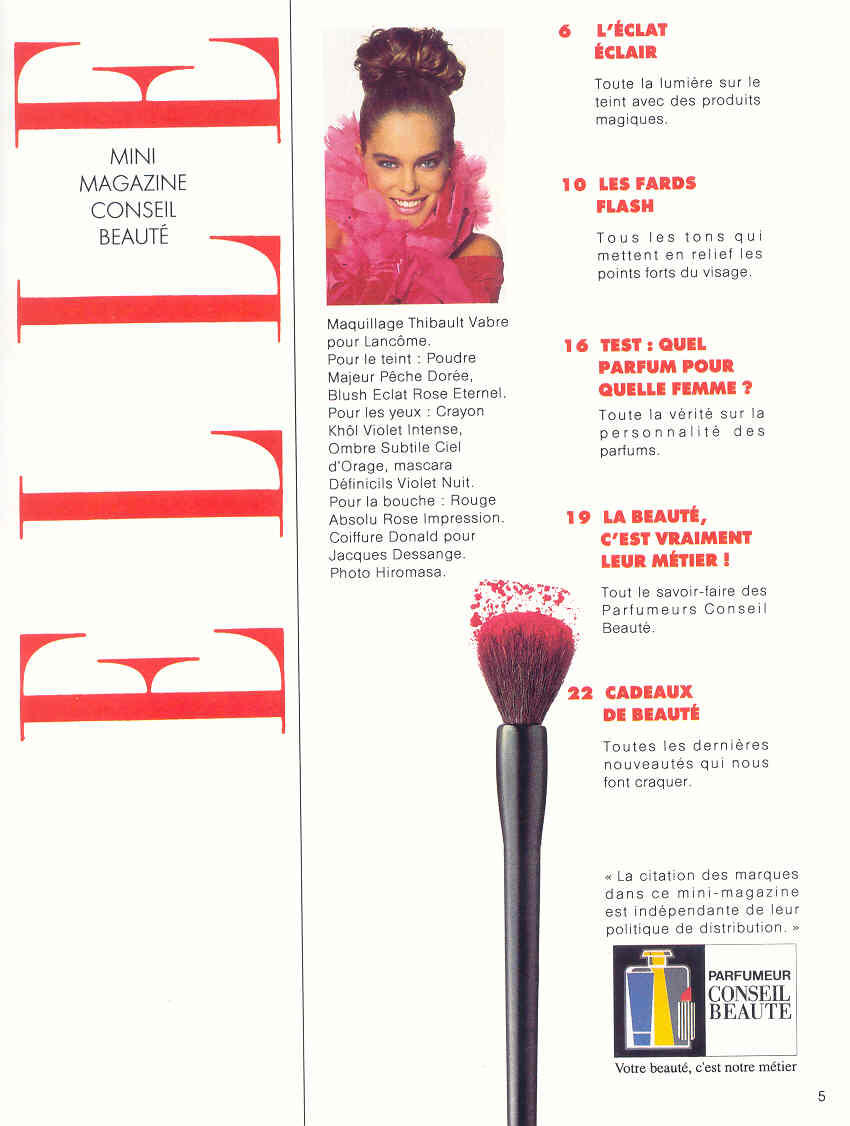 ELLE

MINI MAGAZINE CONSEIL BEAUTÉ

Maquillage Thibault Vabre pour Lancôme. Pour le teint : Poudre Majeur Pêche Dorée, Blush Eclat Rose Eternel. Pour les yeux : Crayon Khôl Violet Intense, Ombre Subtile Ciel d'Orage, mascara Définicils Violet Nuit. Pour la bouche : Rouge Absolu Rose Impression. Coiffure Donald pour Jacques Dessange. Photo Hiromasa.

6 L'ÉCLAT ÉCLAIR

Toute la lumière sur le teint avec des produits magiques.

10 LES FARDS FLASH

Tous les tons qui mettent en relief les points forts du visage.

16 TEST : QUEL PARFUM POUR QUELLE FEMME ?

Toute la vérité sur la personnalité des parfums.

19 LA BEAUTÉ, C'EST VRAIMENT LEUR MÉTIER !

Tout le savoir-faire des Parfumeurs Conseil Beauté.

22 CADEAUX DE BEAUTÉ

Toutes les dernières nouveautés qui nous font craquer.

« La citation des marques dans ce mini-magazine est indépendante de leur politique de distribution. »

PARFUMEUR CONSEIL BEAUTE

Votre beauté, c'est notre métier

5